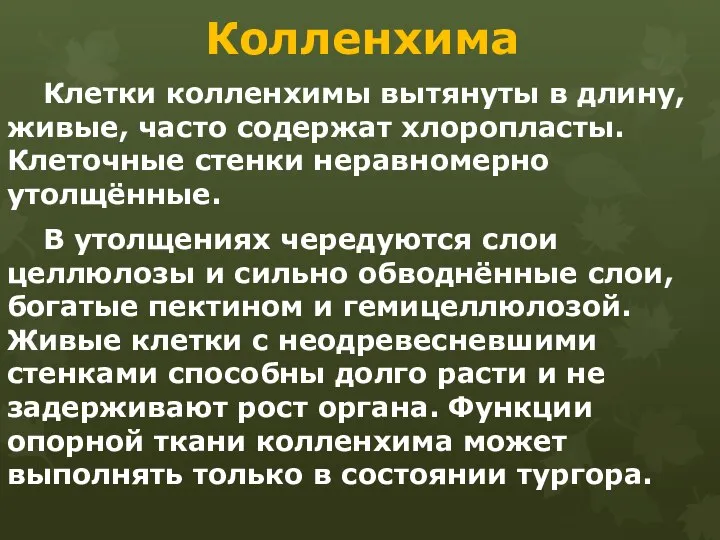 Колленхима

Клетки колленхимы вытянуты в длину, живые, часто содержат хлоропласты. Клеточные стенки неравномерно утолщённые.

В утолщениях чередуются слои целлюлозы и сильно обводнённые слои, богатые пектином и гемицеллюлозой. Живые клетки с неодревесневшими стенками способны долго расти и не задерживают рост органа. Функции опорной ткани колленхима может выполнять только в состоянии тургора.